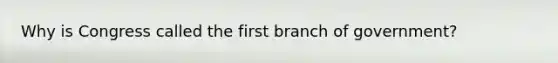 Why is Congress called the first branch of government?